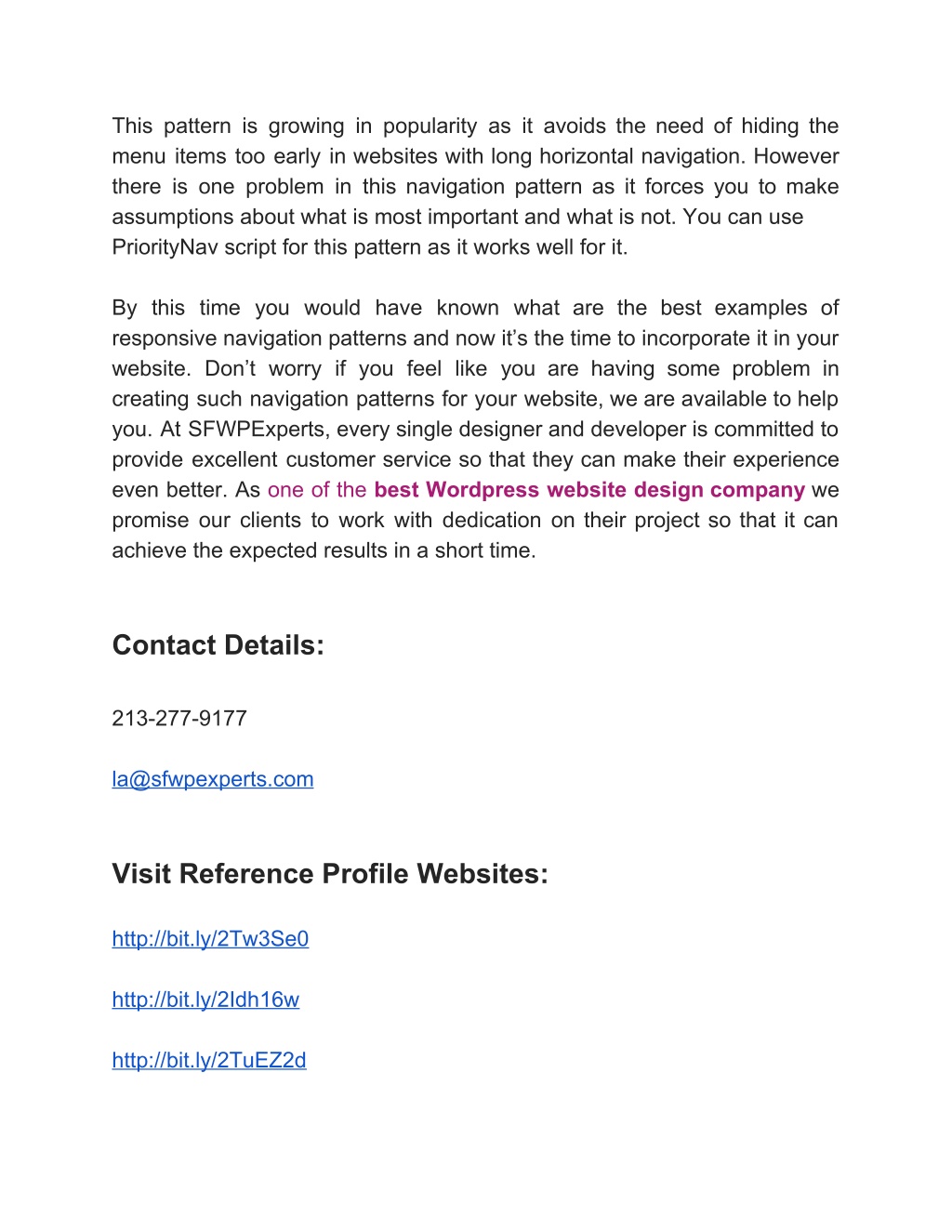 This pattern is growing in popularity as it avoids the need of hiding the menu items too early in websites with long horizontal navigation. However there is one problem in this navigation pattern as it forces you to make assumptions about what is most important and what is not. You can use PriorityNav script for this pattern as it works well for it.

By this time you would have known what are the best examples of responsive navigation patterns and now it’s the time to incorporate it in your website. Don’t worry if you feel like you are having some problem in creating such navigation patterns for your website, we are available to help you. At SFWPExperts, every single designer and developer is committed to provide excellent customer service so that they can make their experience even better. As one of the best Wordpress website design company we promise our clients to work with dedication on their project so that it can achieve the expected results in a short time.

Contact Details:

213-277-9177

la@sfwpexperts.com

Visit Reference Profile Websites:

http://bit.ly/2Tw3Se0

http://bit.ly/2Idh16w

http://bit.ly/2TuEZ2d